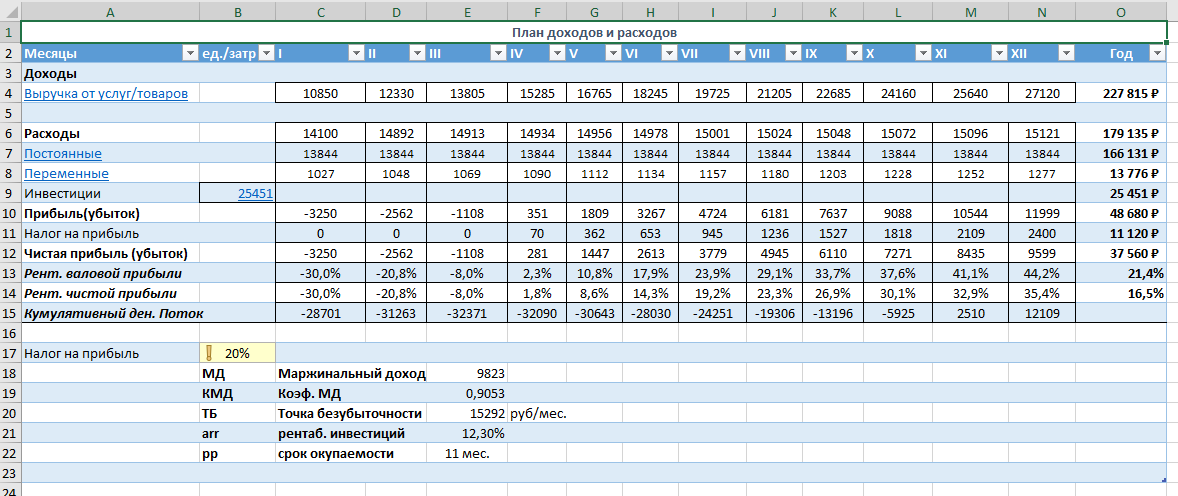 | | A | B | C | D | E | F | G | H | I | J | K | L | M | N | O |
|---|---|---|---|---|---|---|---|---|---|---|---|---|---|---|---|
| 1 | План доходов и расходов | | | | | | | | | | | | | | |
| 2 | Месяцы | ед./затр | I | II | III | IV | V | VI | VII | VIII | IX | X | XI | XII | Год |
| 3 | Доходы | | | | | | | | | | | | | | |
| 4 | Выручка от услуг/товаров | | 10850 | 12330 | 13805 | 15285 | 16765 | 18245 | 19725 | 21205 | 22685 | 24160 | 25640 | 27120 | 227 815 ₽ |
| 5 | | | | | | | | | | | | | | | |
| 6 | Расходы | | 14100 | 14892 | 14913 | 14934 | 14956 | 14978 | 15001 | 15024 | 15048 | 15072 | 15096 | 15121 | 179 135 ₽ |
| 7 | Постоянные | | 13844 | 13844 | 13844 | 13844 | 13844 | 13844 | 13844 | 13844 | 13844 | 13844 | 13844 | 13844 | 166 131 ₽ |
| 8 | Переменные | | 1027 | 1048 | 1069 | 1090 | 1112 | 1134 | 1157 | 1180 | 1203 | 1228 | 1252 | 1277 | 13 776 ₽ |
| 9 | Инвестиции | 25451 | | | | | | | | | | | | | 25 451 ₽ |
| 10 | Прибыль(убыток) | | -3250 | -2562 | -1108 | 351 | 1809 | 3267 | 4724 | 6181 | 7637 | 9088 | 10544 | 11999 | 48 680 ₽ |
| 11 | Налог на прибыль | | 0 | 0 | 0 | 70 | 362 | 653 | 945 | 1236 | 1527 | 1818 | 2109 | 2400 | 11 120 ₽ |
| 12 | Чистая прибыль (убыток) | | -3250 | -2562 | -1108 | 281 | 1447 | 2613 | 3779 | 4945 | 6110 | 7271 | 8435 | 9599 | 37 560 ₽ |
| 13 | Рент. валовой прибыли | | -30,0% | -20,8% | -8,0% | 2,3% | 10,8% | 17,9% | 23,9% | 29,1% | 33,7% | 37,6% | 41,1% | 44,2% | 21,4% |
| 14 | Рент. чистой прибыли | | -30,0% | -20,8% | -8,0% | 1,8% | 8,6% | 14,3% | 19,2% | 23,3% | 26,9% | 30,1% | 32,9% | 35,4% | 16,5% |
| 15 | Кумулятивный ден. Поток | | -28701 | -31263 | -32371 | -32090 | -30643 | -28030 | -24251 | -19306 | -13196 | -5925 | 2510 | 12109 | |
| 16 | | | | | | | | | | | | | | | |
| 17 | Налог на прибыль | 20% | | | | | | | | | | | | | |
| 18 | | МД | Маржинальный доход | | 9823 | | | | | | | | | | |
| 19 | | КМД | Коэф. МД | | 0,9053 | | | | | | | | | | |
| 20 | | ТБ | Точка безубыточности | | 15292 | руб/мес. | | | | | | | | | |
| 21 | | arr | рентаб. инвестиций | | 12,30% | | | | | | | | | | |
| 22 | | pp | срок окупаемости | | 11 мес. | | | | | | | | | | |
| 23 | | | | | | | | | | | | | | | |